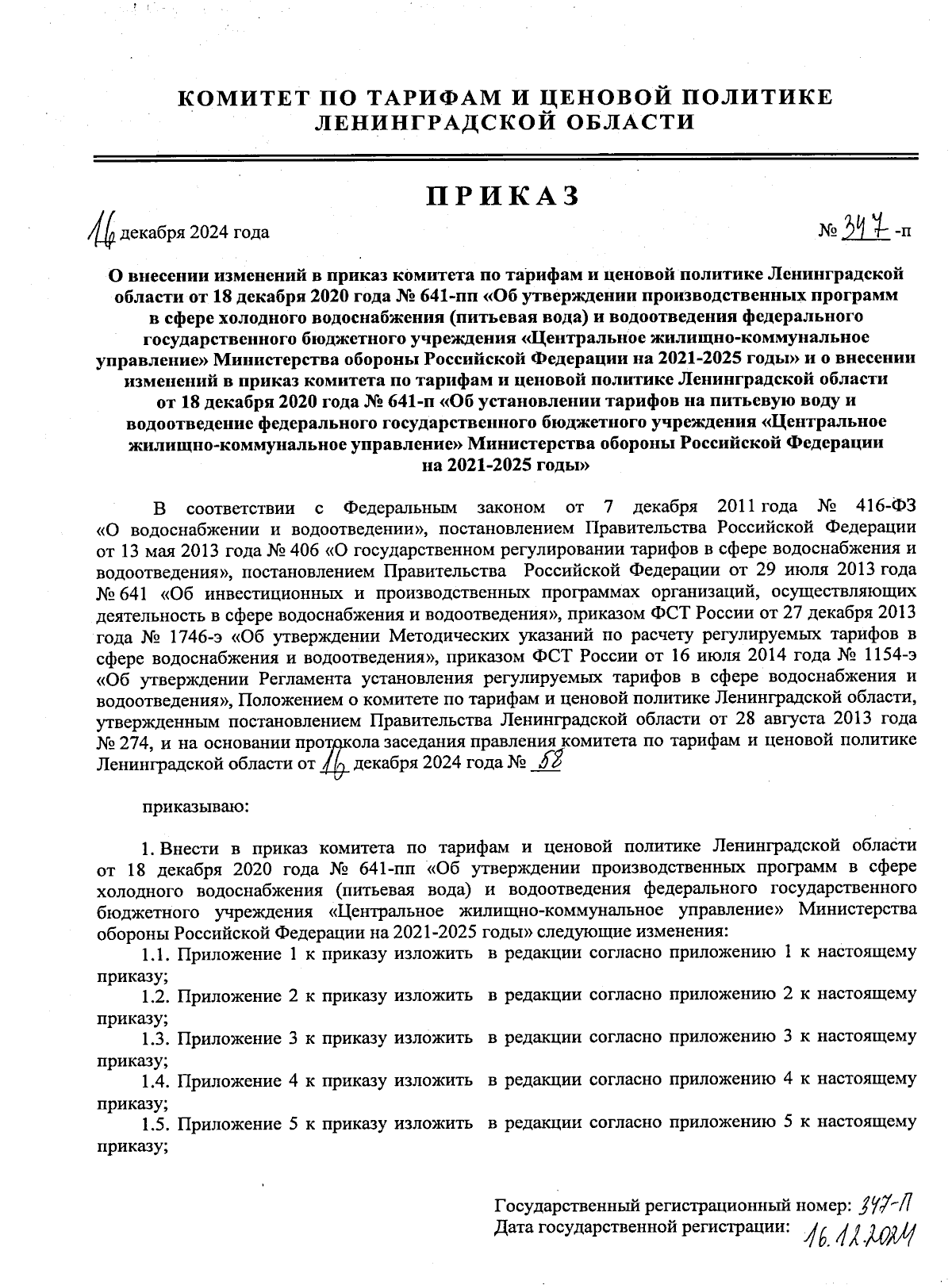 КОМИТЕТ ПО ТАРИФАМ И ЦЕНОВОЙ ПОЛИТИКЕ ЛЕНИНГРАДСКОЙ ОБЛАСТИ

ПРИКАЗ

16 декабря 2024 года

№ 347 -п

О внесении изменений в приказ комитета по тарифам и ценовой политике Ленинградской области от 18 декабря 2020 года № 641-пп «Об утверждении производственных программ в сфере холодного водоснабжения (питьевая вода) и водоотведения федерального государственного бюджетного учреждения «Центральное жилищно-коммунальное управление» Министерства обороны Российской Федерации на 2021-2025 годы» и о внесении изменений в приказ комитета по тарифам и ценовой политике Ленинградской области от 18 декабря 2020 года № 641-п «Об установлении тарифов на питьевую воду и водоотведение федерального государственного бюджетного учреждения «Центральное жилищно-коммунальное управление» Министерства обороны Российской Федерации на 2021-2025 годы»

В соответствии с Федеральным законом от 7 декабря 2011 года № 416-ФЗ «О водоснабжении и водоотведении», постановлением Правительства Российской Федерации от 13 мая 2013 года № 406 «О государственном регулировании тарифов в сфере водоснабжения и водоотведения», постановлением Правительства Российской Федерации от 29 июля 2013 года № 641 «Об инвестиционных и производственных программах организаций, осуществляющих деятельность в сфере водоснабжения и водоотведения», приказом ФСТ России от 27 декабря 2013 года № 1746-э «Об утверждении Методических указаний по расчету регулируемых тарифов в сфере водоснабжения и водоотведения», приказом ФСТ России от 16 июля 2014 года № 1154-э «Об утверждении Регламента установления регулируемых тарифов в сфере водоснабжения и водоотведения», Положением о комитете по тарифам и ценовой политике Ленинградской области, утвержденным постановлением Правительства Ленинградской области от 28 августа 2013 года № 274, и на основании протокола заседания правления комитета по тарифам и ценовой политике Ленинградской области от 16 декабря 2024 года № 58

приказываю:

1. Внести в приказ комитета по тарифам и ценовой политике Ленинградской области от 18 декабря 2020 года № 641-пп «Об утверждении производственных программ в сфере холодного водоснабжения (питьевая вода) и водоотведения федерального государственного бюджетного учреждения «Центральное жилищно-коммунальное управление» Министерства обороны Российской Федерации на 2021-2025 годы» следующие изменения:
1.1. Приложение 1 к приказу изложить в редакции согласно приложению 1 к настоящему приказу;
1.2. Приложение 2 к приказу изложить в редакции согласно приложению 2 к настоящему приказу;
1.3. Приложение 3 к приказу изложить в редакции согласно приложению 3 к настоящему приказу;
1.4. Приложение 4 к приказу изложить в редакции согласно приложению 4 к настоящему приказу;
1.5. Приложение 5 к приказу изложить в редакции согласно приложению 5 к настоящему приказу;

Государственный регистрационный номер: 347-П
Дата государственной регистрации: 16.12.2024